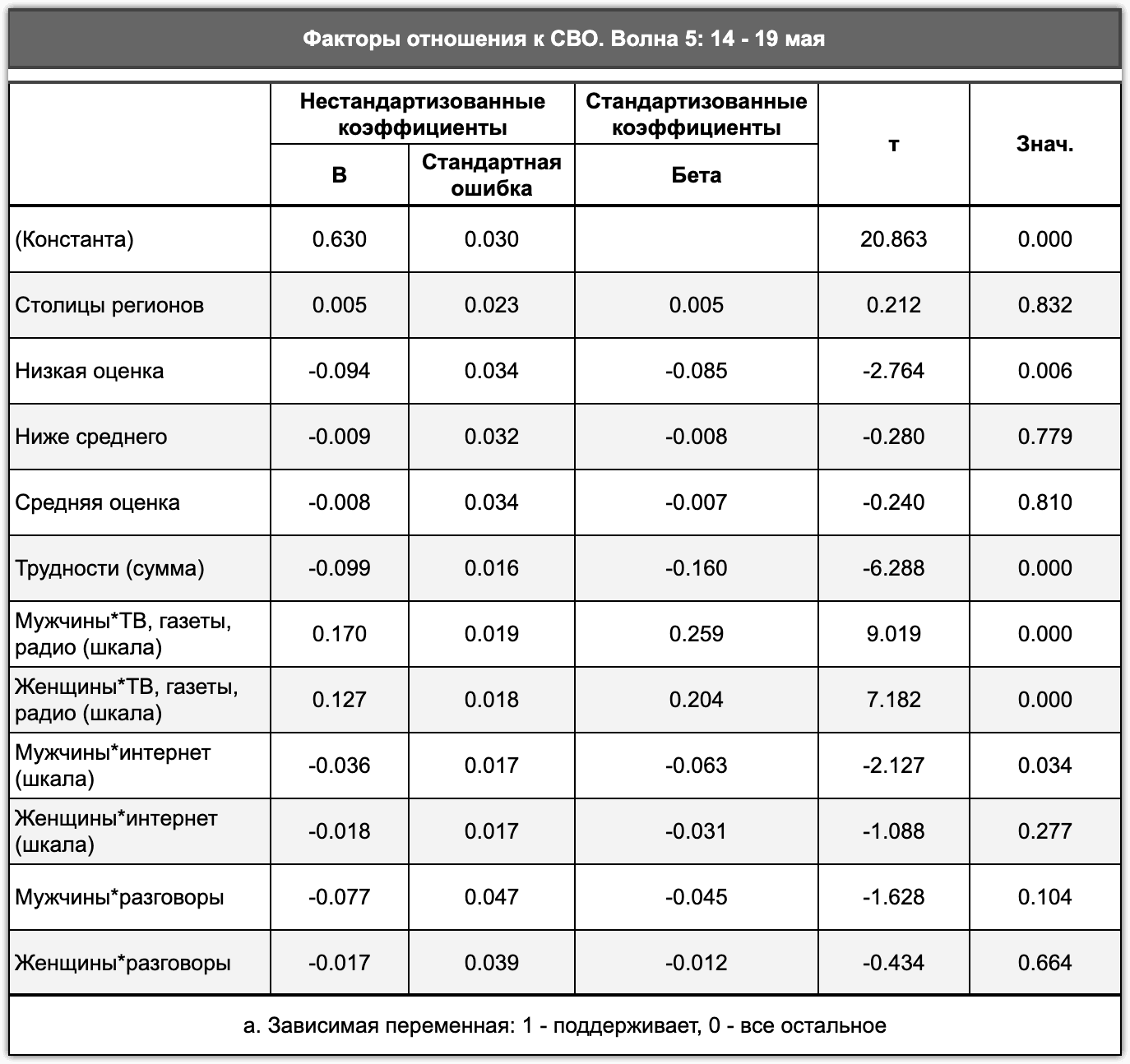 Факторы отношения к СВО. Волна 5: 14 - 19 мая

|  | Нестандартизованные коэффициенты |  | Стандартизованные коэффициенты | т | Знач. |
|---|---|---|---|---|---|
|  | B | Стандартная ошибка | Бета |  |  |
| (Константа) | 0.630 | 0.030 |  | 20.863 | 0.000 |
| Столицы регионов | 0.005 | 0.023 | 0.005 | 0.212 | 0.832 |
| Низкая оценка | -0.094 | 0.034 | -0.085 | -2.764 | 0.006 |
| Ниже среднего | -0.009 | 0.032 | -0.008 | -0.280 | 0.779 |
| Средняя оценка | -0.008 | 0.034 | -0.007 | -0.240 | 0.810 |
| Трудности (сумма) | -0.099 | 0.016 | -0.160 | -6.288 | 0.000 |
| Мужчины*ТВ, газеты, радио (шкала) | 0.170 | 0.019 | 0.259 | 9.019 | 0.000 |
| Женщины*ТВ, газеты, радио (шкала) | 0.127 | 0.018 | 0.204 | 7.182 | 0.000 |
| Мужчины*интернет (шкала) | -0.036 | 0.017 | -0.063 | -2.127 | 0.034 |
| Женщины*интернет (шкала) | -0.018 | 0.017 | -0.031 | -1.088 | 0.277 |
| Мужчины*разговоры | -0.077 | 0.047 | -0.045 | -1.628 | 0.104 |
| Женщины*разговоры | -0.017 | 0.039 | -0.012 | -0.434 | 0.664 |

a. Зависимая переменная: 1 - поддерживает, 0 - все остальное